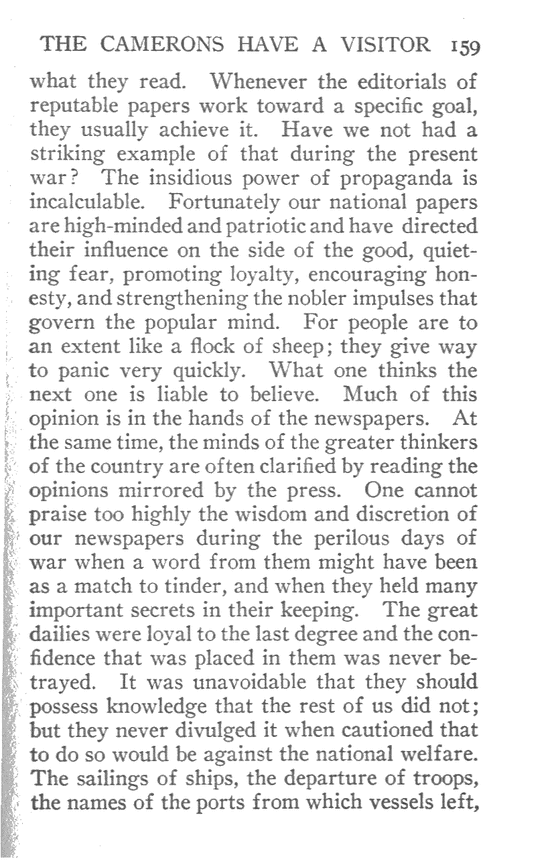 THE CAMERONS HAVE A VISITOR 159

what they read. Whenever the editorials of reputable papers work toward a specific goal, they usually achieve it. Have we not had a striking example of that during the present war? The insidious power of propaganda is incalculable. Fortunately our national papers are high-minded and patriotic and have directed their influence on the side of the good, quieting fear, promoting loyalty, encouraging honesty, and strengthening the nobler impulses that govern the popular mind. For people are to an extent like a flock of sheep; they give way to panic very quickly. What one thinks the next one is liable to believe. Much of this opinion is in the hands of the newspapers. At the same time, the minds of the greater thinkers of the country are often clarified by reading the opinions mirrored by the press. One cannot praise too highly the wisdom and discretion of our newspapers during the perilous days of war when a word from them might have been as a match to tinder, and when they held many important secrets in their keeping. The great dailies were loyal to the last degree and the confidence that was placed in them was never betrayed. It was unavoidable that they should possess knowledge that the rest of us did not; but they never divulged it when cautioned that to do so would be against the national welfare. The sailings of ships, the departure of troops, the names of the ports from which vessels left,